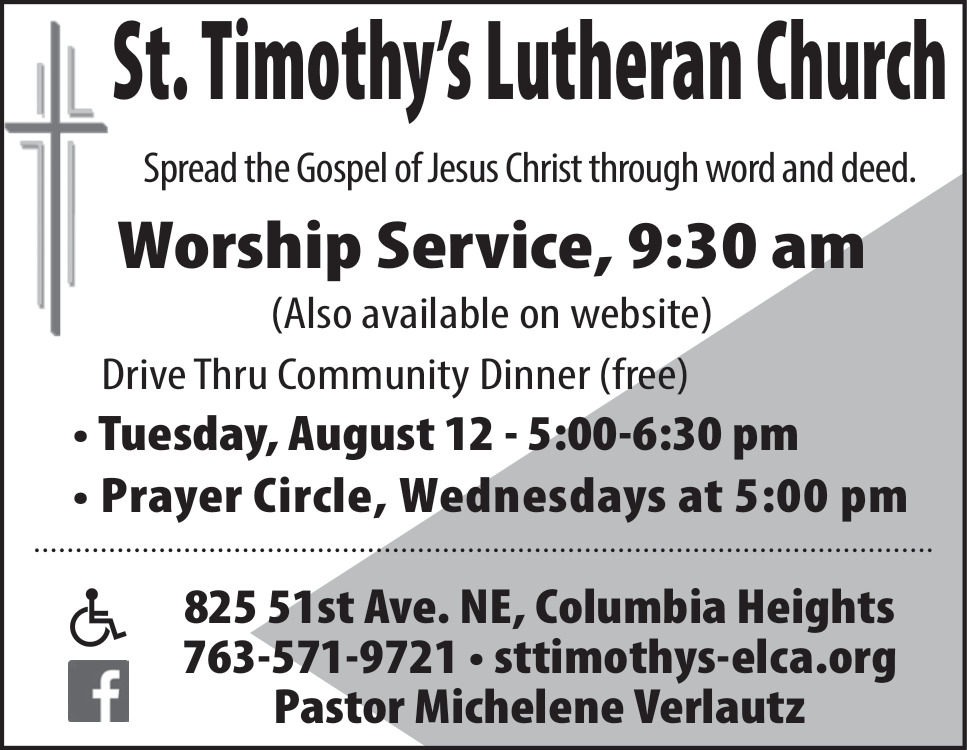 St. Timothy's Lutheran Church

Spread the Gospel of Jesus Christ through word and deed.

Worship Service, 9:30 am

(Also available on website)

Drive Thru Community Dinner (free)

• Tuesday, August 12 - 5:00-6:30 pm

• Prayer Circle, Wednesdays at 5:00 pm

825 51st Ave. NE, Columbia Heights
763-571-9721 • sttimothys-elca.org
Pastor Michelene Verlautz